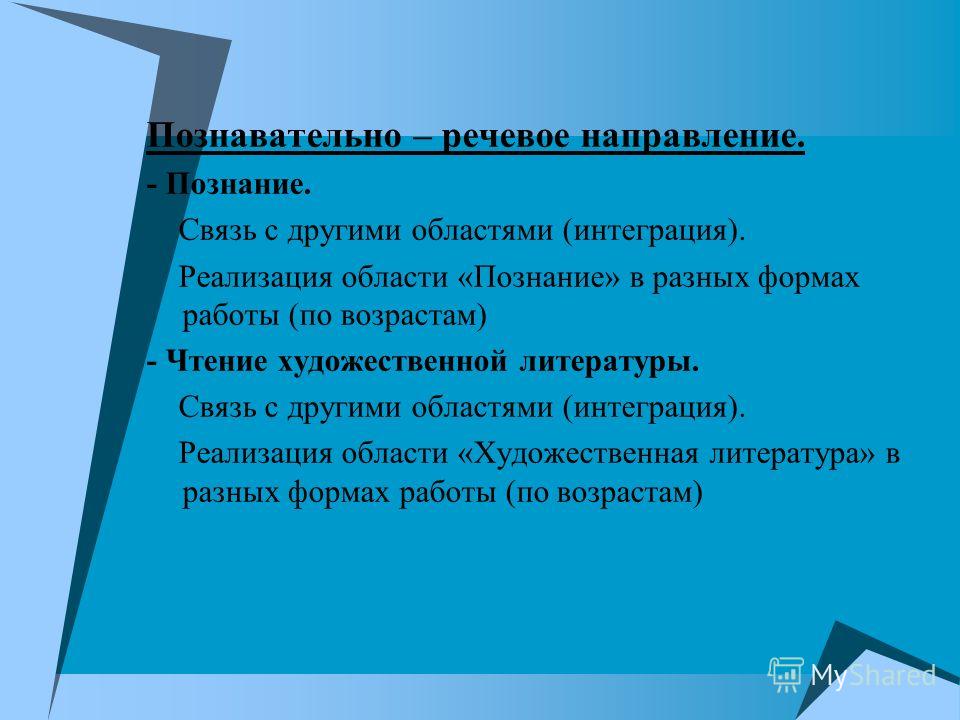 Познавательно – речевое направление.

- Познание.

Связь с другими областями (интеграция).

Реализация области «Познание» в разных формах работы (по возрастам)

- Чтение художественной литературы.

Связь с другими областями (интеграция).

Реализация области «Художественная литература» в разных формах работы (по возрастам)

MyShared